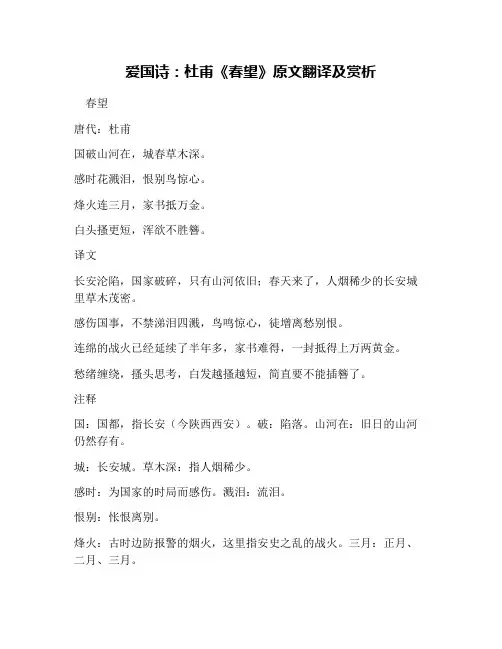 爱国诗：杜甫《春望》原文翻译及赏析

春望

唐代：杜甫

国破山河在，城春草木深。

感时花溅泪，恨别鸟惊心。

烽火连三月，家书抵万金。

白头搔更短，浑欲不胜簪。

译文

长安沦陷，国家破碎，只有山河依旧；春天来了，人烟稀少的长安城里草木茂密。

感伤国事，不禁涕泪四溅，鸟鸣惊心，徒增离愁别恨。

连绵的战火已经延续了半年多，家书难得，一封抵得上万两黄金。

愁绪缠绕，搔头思考，白发越搔越短，简直要不能插簪了。

注释

国：国都，指长安（今陕西西安）。破：陷落。山河在：旧日的山河仍然存有。

城：长安城。草木深：指人烟稀少。

感时：为国家的时局而感伤。溅泪：流泪。

恨别：怅恨离别。

烽火：古时边防报警的烟火，这里指安史之乱的战火。三月：正月、二月、三月。